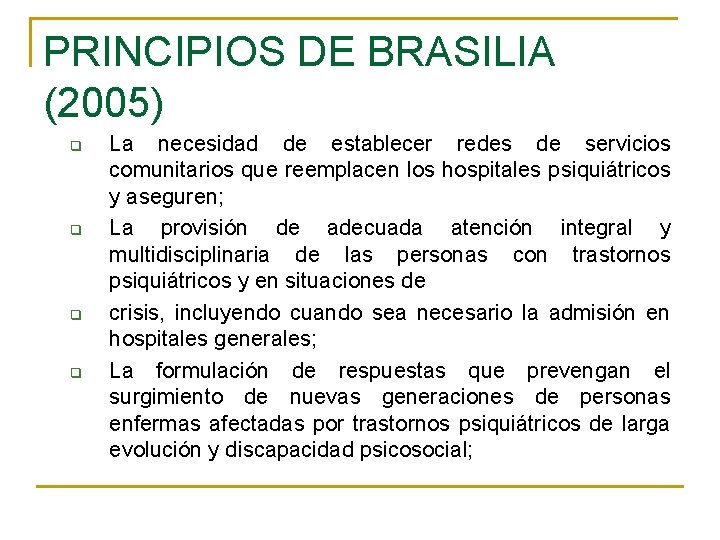 PRINCIPIOS DE BRASILIA (2005)

La necesidad de establecer redes de servicios comunitarios que reemplacen los hospitales psiquiátricos y aseguren;

La provisión de adecuada atención integral y multidisciplinaria de las personas con trastornos psiquiátricos y en situaciones de

crisis, incluyendo cuando sea necesario la admisión en hospitales generales;

La formulación de respuestas que prevengan el surgimiento de nuevas generaciones de personas enfermas afectadas por trastornos psiquiátricos de larga evolución y discapacidad psicosocial;